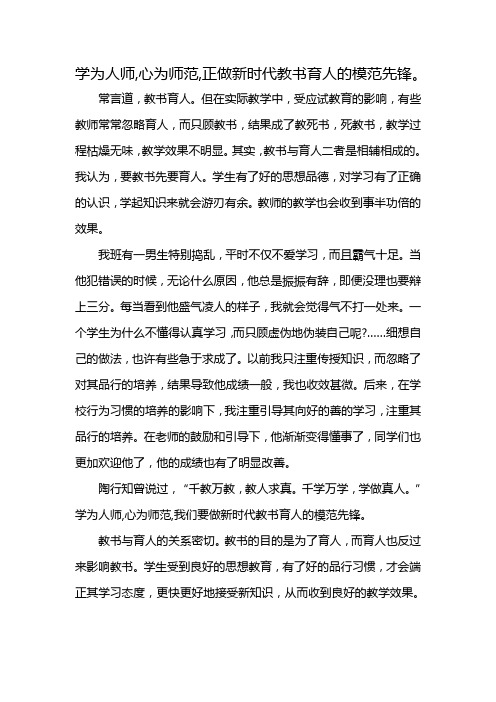 学为人师,心为师范,正做新时代教书育人的模范先锋。

常言道，教书育人。但在实际教学中，受应试教育的影响，有些教师常常忽略育人，而只顾教书，结果成了教死书，死教书，教学过程枯燥无味，教学效果不明显。其实，教书与育人二者是相辅相成的。我认为，要教书先要育人。学生有了好的思想品德，对学习有了正确的认识，学起知识来就会游刃有余。教师的教学也会收到事半功倍的效果。

我班有一男生特别捣乱，平时不仅不爱学习，而且霸气十足。当他犯错误的时候，无论什么原因，他总是振振有辞，即便没理也要辩上三分。每当看到他盛气凌人的样子，我就会觉得气不打一处来。一个学生为什么不懂得认真学习，而只顾虚伪地伪装自己呢?……细想自己的做法，也许有些急于求成了。以前我只注重传授知识，而忽略了对其品行的培养，结果导致他成绩一般，我也收效甚微。后来，在学校行为习惯的培养的影响下，我注重引导其向好的善的学习，注重其品行的培养。在老师的鼓励和引导下，他渐渐变得懂事了，同学们也更加欢迎他了，他的成绩也有了明显改善。

陶行知曾说过，“千教万教，教人求真。千学万学，学做真人。”学为人师,心为师范,我们要做新时代教书育人的模范先锋。

教书与育人的关系密切。教书的目的是为了育人，而育人也反过来影响教书。学生受到良好的思想教育，有了好的品行习惯，才会端正其学习态度，更快更好地接受新知识，从而收到良好的教学效果。